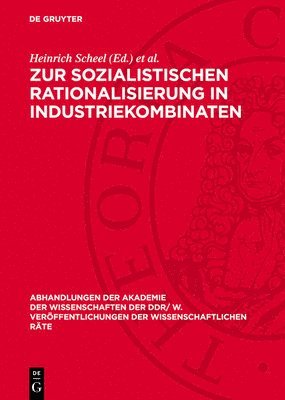 DE GRUYTER

Heinrich Scheel (Ed.) et al.

ZUR SOZIALISTISCHEN RATIONALISIERUNG IN INDUSTRIEKOMBINATEN

ABHANDLUNGEN DER AKADEMIE DER WISSENSCHAFTEN DER DDR/ W. VERÖFFENTLICHUNGEN DER WISSENSCHAFTLICHEN RÄTE

DE G